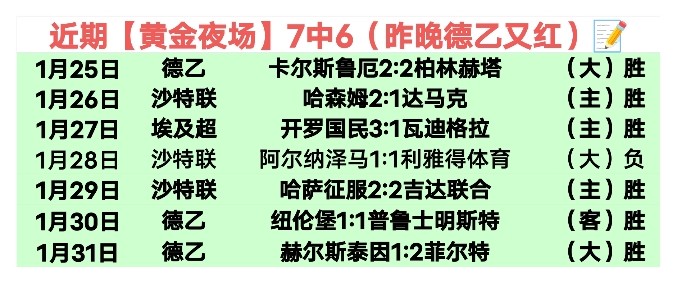 近期【黄金夜场】7中6（昨晚德乙又红）

| 1月25日 | 德乙 | 卡尔斯鲁厄2:2柏林赫塔 | （大）胜 |
|---|---|---|---|
| 1月26日 | 沙特联 | 哈森姆2:1达马克 | （主）胜 |
| 1月27日 | 埃及超 | 开罗国民3:1瓦迪格拉 | （主）胜 |
| 1月28日 | 沙特联 | 阿尔纳泽马1:1利雅得体育 | （大）负 |
| 1月29日 | 沙特联 | 哈萨征服2:2吉达联合 | （主）胜 |
| 1月30日 | 德乙 | 纽伦堡1:1普鲁士明斯特 | （客）胜 |
| 1月31日 | 德乙 | 赫尔斯泰因1:2菲尔特 | （大）胜 |